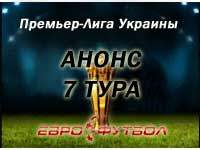 Премьер-Лига Украины

АНОНС
7 ТУРА

ЕВРО ФУТБОЛ